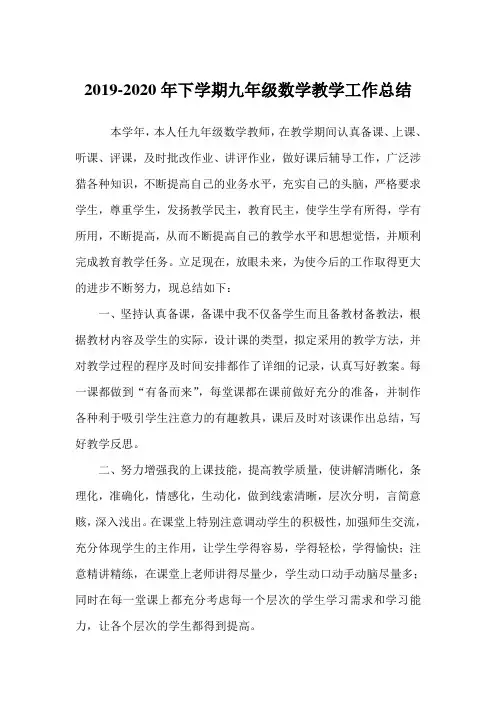 2019-2020 年下学期九年级数学教学工作总结

本学年，本人任九年级数学教师，在教学期间认真备课、上课、听课、评课，及时批改作业、讲评作业，做好课后辅导工作，广泛涉猎各种知识，不断提高自己的业务水平，充实自己的头脑，严格要求学生，尊重学生，发扬教学民主，教育民主，使学生学有所得，学有所用，不断提高，从而不断提高自己的教学水平和思想觉悟，并顺利完成教育教学任务。立足现在，放眼未来，为使今后的工作取得更大的进步不断努力，现总结如下：

一、坚持认真备课，备课中我不仅备学生而且备教材备教法，根据教材内容及学生的实际，设计课的类型，拟定采用的教学方法，并对教学过程的程序及时间安排都作了详细的记录，认真写好教案。每一课都做到“有备而来”，每堂课都在课前做好充分的准备，并制作各种利于吸引学生注意力的有趣教具，课后及时对该课作出总结，写好教学反思。

二、努力增强我的上课技能，提高教学质量，使讲解清晰化，条理化，准确化，情感化，生动化，做到线索清晰，层次分明，言简意赅，深入浅出。在课堂上特别注意调动学生的积极性，加强师生交流，充分体现学生的主作用，让学生学得容易，学得轻松，学得愉快；注意精讲精练，在课堂上老师讲得尽量少，学生动口动手动脑尽量多；同时在每一堂课上都充分考虑每一个层次的学生学习需求和学习能力，让各个层次的学生都得到提高。